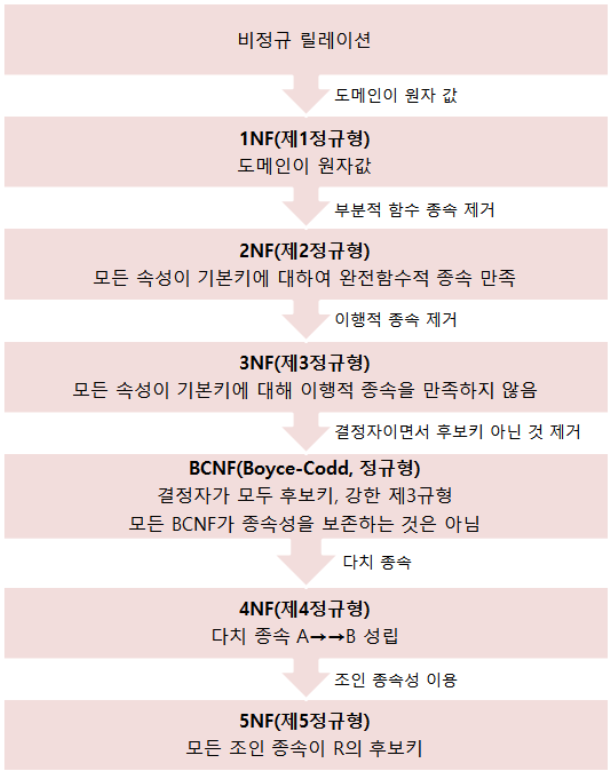 비정규 릴레이션

도메인이 원자 값

1NF(제1정규형)
도메인이 원자값

부분적 함수 종속 제거

2NF(제2정규형)
모든 속성이 기본키에 대하여 완전함수적 종속 만족

이행적 종속 제거

3NF(제3정규형)
모든 속성이 기본키에 대해 이행적 종속을 만족하지 않음

결정자이면서 후보키 아닌 것 제거

BCNF(Boyce-Codd, 정규형)
결정자가 모두 후보키, 강한 제3규형
모든 BCNF가 종속성을 보존하는 것은 아님

다치 종속

4NF(제4정규형)
다치 종속 A→→B 성립

조인 종속성 이용

5NF(제5정규형)
모든 조인 종속이 R의 후보키